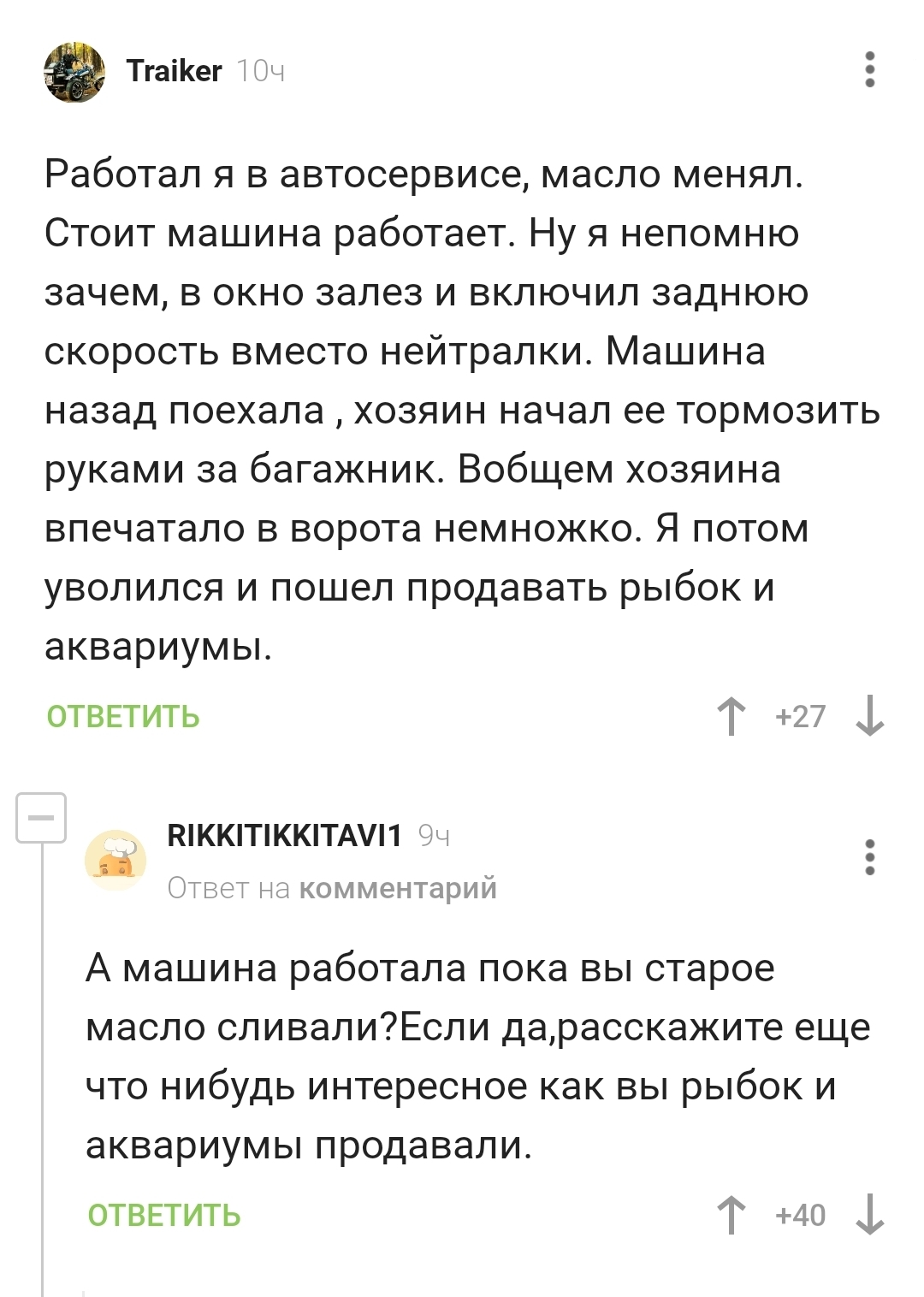 Traiker 10ч

Работал я в автосервисе, масло менял. Стоит машина работает. Ну я непомню зачем, в окно залез и включил заднюю скорость вместо нейтралки. Машина назад поехала , хозяин начал ее тормозить руками за багажник. Вобщем хозяина впечатало в ворота немножко. Я потом уволился и пошел продавать рыбок и аквариумы.

ОТВЕТИТЬ

+27

RIKKITIKKITAVI1 9ч

Ответ на комментарий

А машина работала пока вы старое масло сливали?Если да,расскажите еще что нибудь интересное как вы рыбок и аквариумы продавали.

ОТВЕТИТЬ

+40